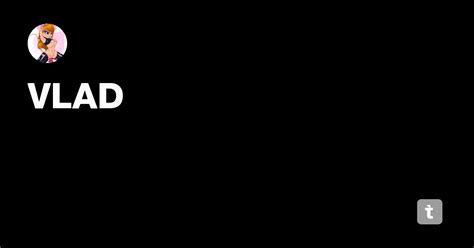 VLAD

t